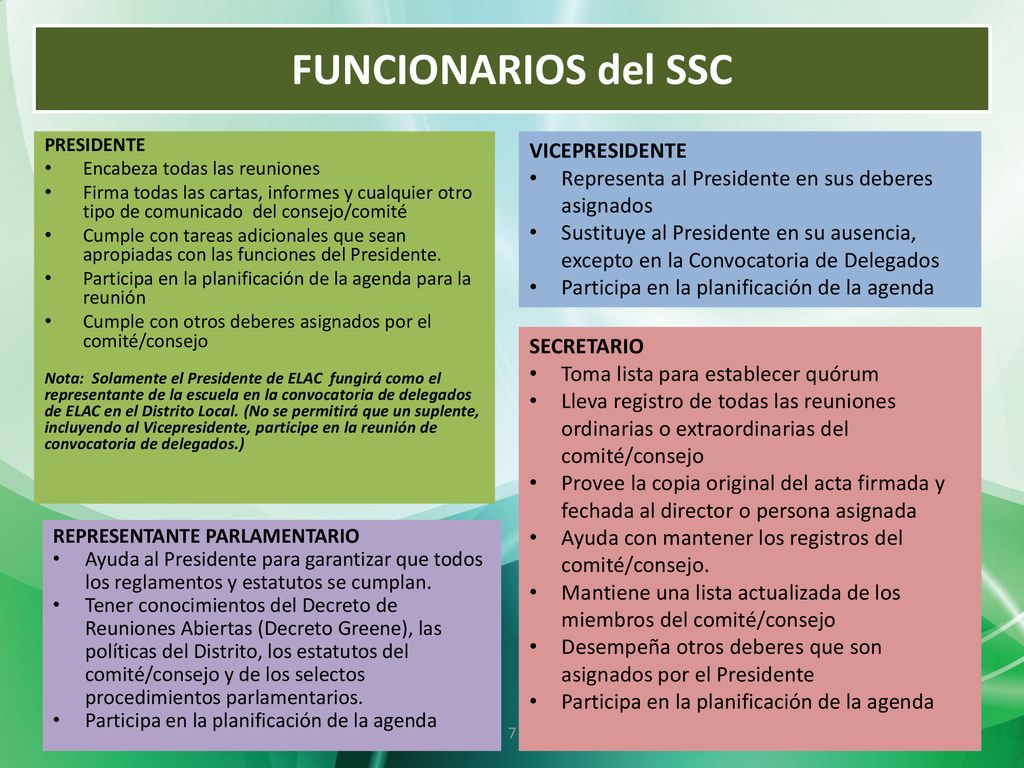 FUNCIONARIOS del SSC

PRESIDENTE
• Encabeza todas las reuniones
• Firma todas las cartas, informes y cualquier otro tipo de comunicado del consejo/comité
• Cumple con tareas adicionales que sean apropiadas con las funciones del Presidente.
• Participa en la planificación de la agenda para la reunión
• Cumple con otros deberes asignados por el comité/consejo

Nota: Solamente el Presidente de ELAC fungirá como el representante de la escuela en la convocatoria de delegados de ELAC en el Distrito Local. (No se permitirá que un suplente, incluyendo al Vicepresidente, participe en la reunión de convocatoria de delegados.)

REPRESENTANTE PARLAMENTARIO
• Ayuda al Presidente para garantizar que todos los reglamentos y estatutos se cumplan.
• Tener conocimientos del Decreto de Reuniones Abiertas (Decreto Greene), las políticas del Distrito, los estatutos del comité/consejo y de los selectos procedimientos parlamentarios.
• Participa en la planificación de la agenda

VICEPRESIDENTE
• Representa al Presidente en sus deberes asignados
• Sustituye al Presidente en su ausencia, excepto en la Convocatoria de Delegados
• Participa en la planificación de la agenda

SECRETARIO
• Toma lista para establecer quórum
• Lleva registro de todas las reuniones ordinarias o extraordinarias del comité/consejo
• Provee la copia original del acta firmada y fechada al director o persona asignada
• Ayuda con mantener los registros del comité/consejo.
• Mantiene una lista actualizada de los miembros del comité/consejo
• Desempeña otros deberes que son asignados por el Presidente
• Participa en la planificación de la agenda

7